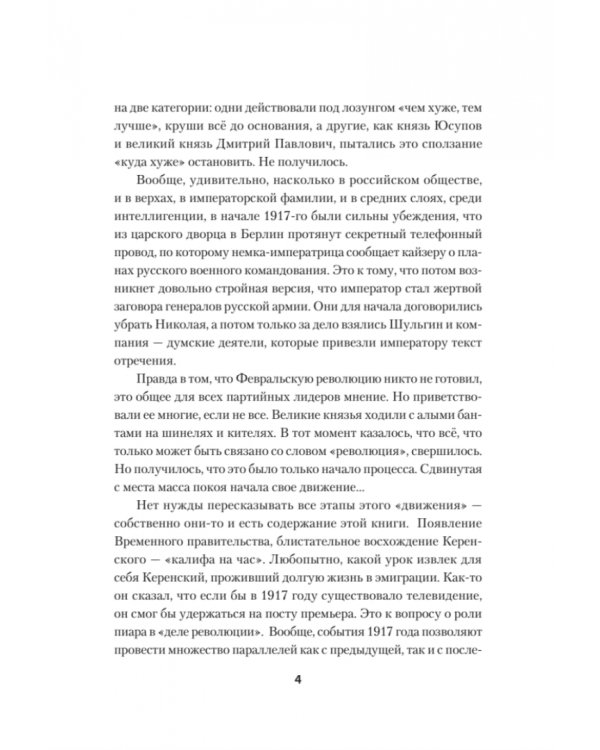 на две категории: одни действовали под лозунгом «чем хуже, тем лучше», круши всё до основания, а другие, как князь Юсупов и великий князь Дмитрий Павлович, пытались это сползание «куда хуже» остановить. Не получилось.

Вообще, удивительно, насколько в российском обществе, и в верхах, в императорской фамилии, и в средних слоях, среди интеллигенции, в начале 1917-го были сильны убеждения, что из царского дворца в Берлин протянут секретный телефонный провод, по которому немка-императрица сообщает кайзеру о планах русского военного командования. Это к тому, что потом возникнет довольно стройная версия, что император стал жертвой заговора генералов русской армии. Они для начала договорились убрать Николая, а потом только за дело взялись Шульгин и компания — думские деятели, которые привезли императору текст отречения.

Правда в том, что Февральскую революцию никто не готовил, это общее для всех партийных лидеров мнение. Но приветствовали ее многие, если не все. Великие князья ходили с алыми бантами на шинелях и кителях. В тот момент казалось, что всё, что только может быть связано со словом «революция», свершилось. Но получилось, что это было только начало процесса. Сдвинутая с места масса покоя начала свое движение...

Нет нужды пересказывать все этапы этого «движения» — собственно они-то и есть содержание этой книги. Появление Временного правительства, блистательное восхождение Керенского — «калифа на час». Любопытно, какой урок извлек для себя Керенский, проживший долгую жизнь в эмиграции. Как-то он сказал, что если бы в 1917 году существовало телевидение, он смог бы удержаться на посту премьера. Это к вопросу о роли пиара в «деле революции». Вообще, события 1917 года позволяют провести множество параллелей как с предыдущей, так и с после-

4